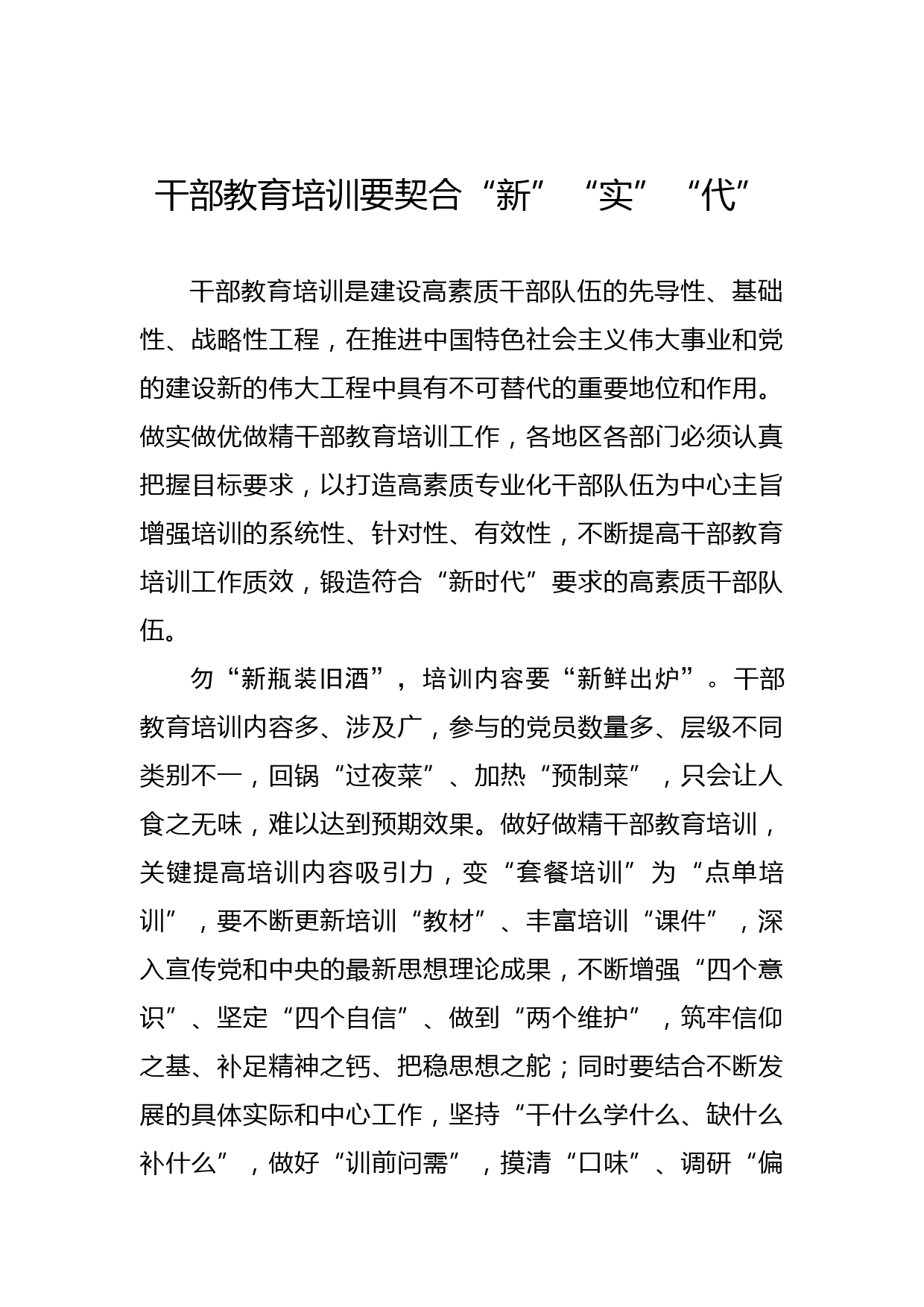 干部教育培训要契合“新”“实”“代”

干部教育培训是建设高素质干部队伍的先导性、基础性、战略性工程，在推进中国特色社会主义伟大事业和党的建设新的伟大工程中具有不可替代的重要地位和作用。做实做优做精干部教育培训工作，各地区各部门必须认真把握目标要求，以打造高素质专业化干部队伍为中心主旨增强培训的系统性、针对性、有效性，不断提高干部教育培训工作质效，锻造符合“新时代”要求的高素质干部队伍。

勿“新瓶装旧酒”，培训内容要“新鲜出炉”。干部教育培训内容多、涉及广，参与的党员数量多、层级不同类别不一，回锅“过夜菜”、加热“预制菜”，只会让人食之无味，难以达到预期效果。做好做精干部教育培训，关键提高培训内容吸引力，变“套餐培训”为“点单培训”，要不断更新培训“教材”、丰富培训“课件”，深入宣传党和中央的最新思想理论成果，不断增强“四个意识”、坚定“四个自信”、做到“两个维护”，筑牢信仰之基、补足精神之钙、把稳思想之舵；同时要结合不断发展的具体实际和中心工作，坚持“干什么学什么、缺什么补什么”，做好“训前问需”，摸清“口味”、调研“偏